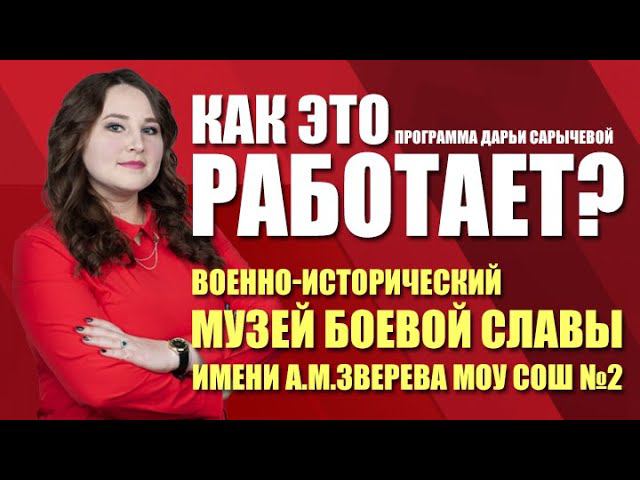 КАК ЭТО ПРОГРАММА ДАРЬИ САРЫЧЕВОЙ
РАБОТАЕТ?

ВОЕННО-ИСТОРИЧЕСКИЙ
МУЗЕЙ БОЕВОЙ СЛАВЫ
ИМЕНИ А.М.ЗВЕРЕВА МОУ СОШ №2